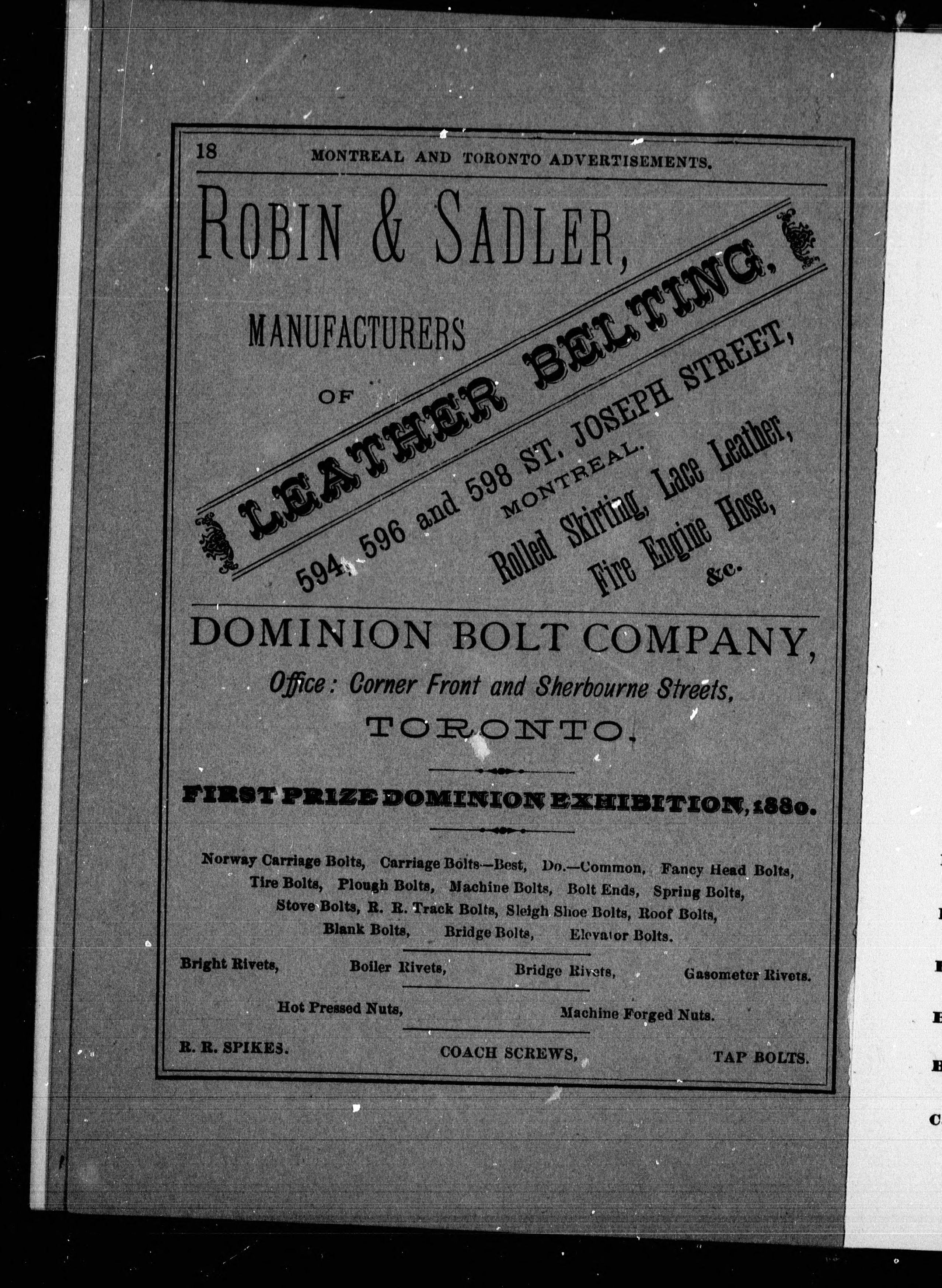 18 MONTREAL AND TORONTO ADVERTISEMENTS.

ROBIN & SADLER,

MANUFACTURERS

OF

LEATHER BELTING,

594, 596 and 598 ST. JOSEPH STREET,

MONTREAL.

Rolled Skirting, Lace Leather,

Fire Engine Hose,

&c.

DOMINION BOLT COMPANY,

Office: Corner Front and Sherbourne Streets,

TORONTO.

FIRST PRIZE DOMINION EXHIBITION, 1880.

Norway Carriage Bolts, Carriage Bolts—Best, Do.—Common, Fancy Head Bolts, Tire Bolts, Plough Bolts, Machine Bolts, Bolt Ends, Spring Bolts, Stove Bolts, R. R. Track Bolts, Sleigh Shoe Bolts, Roof Bolts, Blank Bolts, Bridge Bolts, Elevator Bolts.

Bright Rivets, Boiler Rivets, Bridge Rivets, Gasometer Rivets.

Hot Pressed Nuts, Machine Forged Nuts.

R. R. SPIKES. COACH SCREWS, TAP BOLTS.